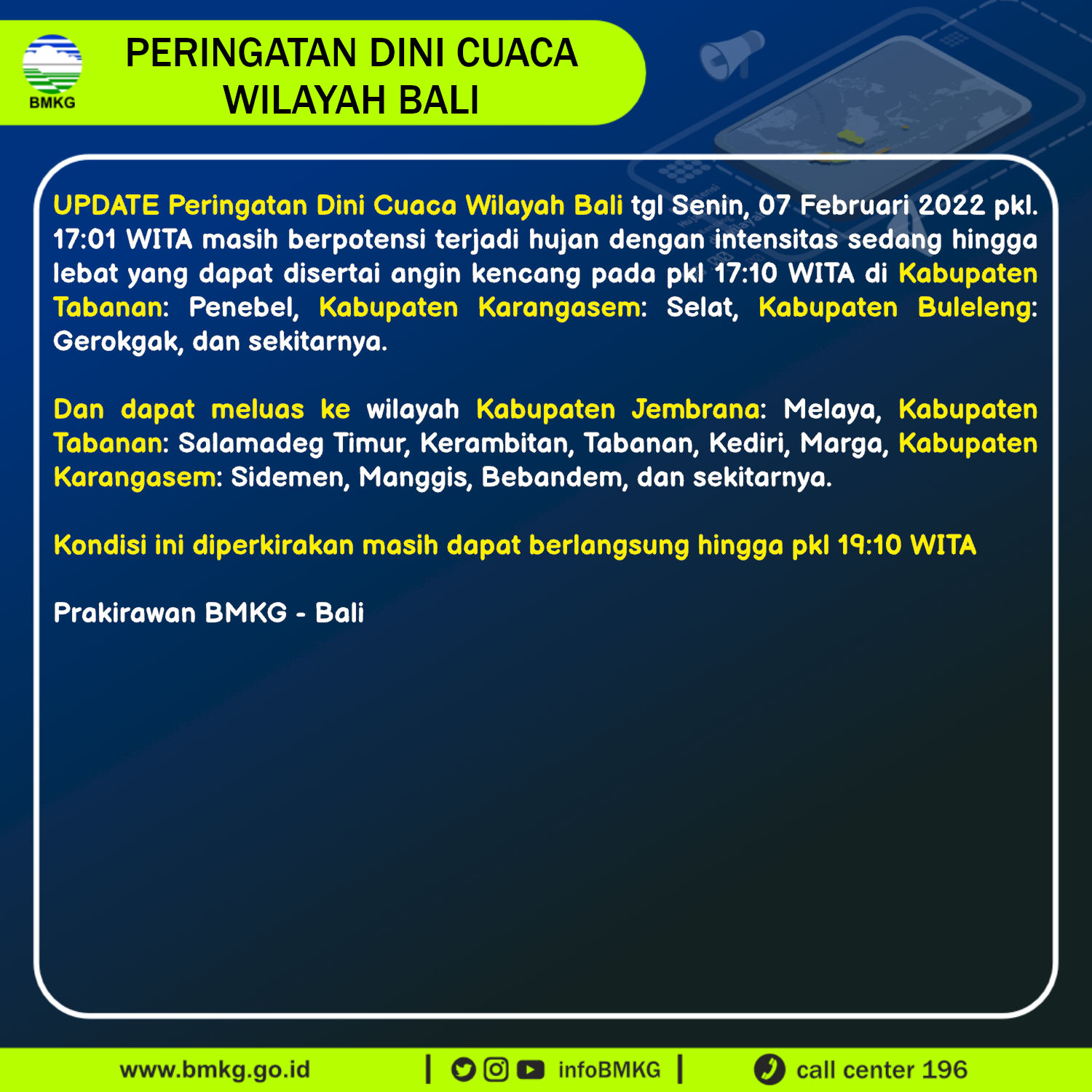 BMKG

PERINGATAN DINI CUACA WILAYAH BALI

UPDATE Peringatan Dini Cuaca Wilayah Bali tgl Senin, 07 Februari 2022 pkl. 17:01 WITA masih berpotensi terjadi hujan dengan intensitas sedang hingga lebat yang dapat disertai angin kencang pada pkl 17:10 WITA di Kabupaten Tabanan: Penebel, Kabupaten Karangasem: Selat, Kabupaten Buleleng: Gerokgak, dan sekitarnya.

Dan dapat meluas ke wilayah Kabupaten Jembrana: Melaya, Kabupaten Tabanan: Salamadeg Timur, Kerambitan, Tabanan, Kediri, Marga, Kabupaten Karangasem: Sidemen, Manggis, Bebandem, dan sekitarnya.

Kondisi ini diperkirakan masih dapat berlangsung hingga pkl 19:10 WITA

Prakirawan BMKG - Bali

www.bmkg.go.id | infoBMKG | call center 196